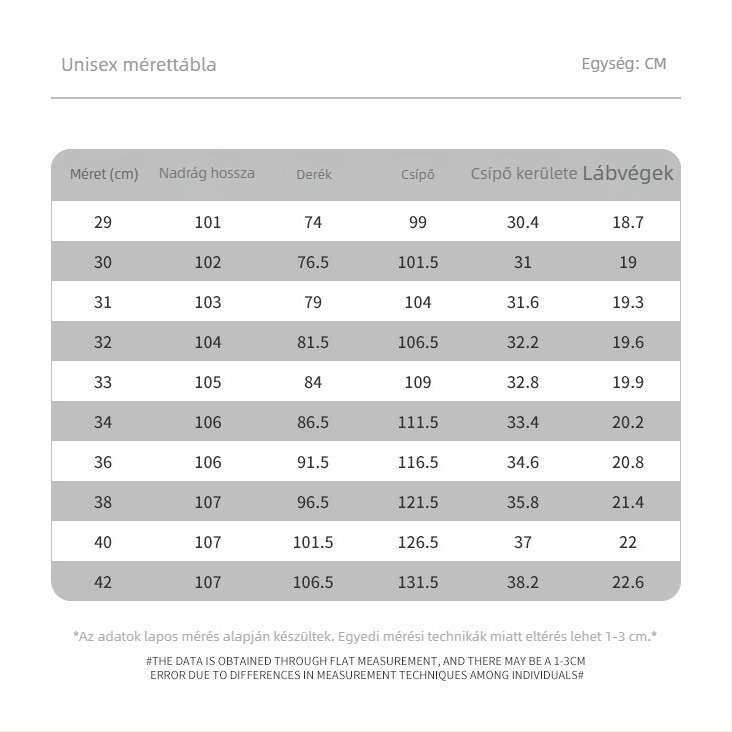 Unisex mérettábla

Egység: CM

| Méret (cm) | Nadrág hossza | Derék | Csípő | Csípő kerülete | Lábvégek |
|---|---|---|---|---|---|
| 29 | 101 | 74 | 99 | 30.4 | 18.7 |
| 30 | 102 | 76.5 | 101.5 | 31 | 19 |
| 31 | 103 | 79 | 104 | 31.6 | 19.3 |
| 32 | 104 | 81.5 | 106.5 | 32.2 | 19.6 |
| 33 | 105 | 84 | 109 | 32.8 | 19.9 |
| 34 | 106 | 86.5 | 111.5 | 33.4 | 20.2 |
| 36 | 106 | 91.5 | 116.5 | 34.6 | 20.8 |
| 38 | 107 | 96.5 | 121.5 | 35.8 | 21.4 |
| 40 | 107 | 101.5 | 126.5 | 37 | 22 |
| 42 | 107 | 106.5 | 131.5 | 38.2 | 22.6 |

*Az adatok lapos mérés alapján készültek. Egyedi mérési technikák miatt eltérés lehet 1-3 cm.*

#THE DATA IS OBTAINED THROUGH FLAT MEASUREMENT, AND THERE MAY BE A 1-3CM ERROR DUE TO DIFFERENCES IN MEASUREMENT TECHNIQUES AMONG INDIVIDUALS#